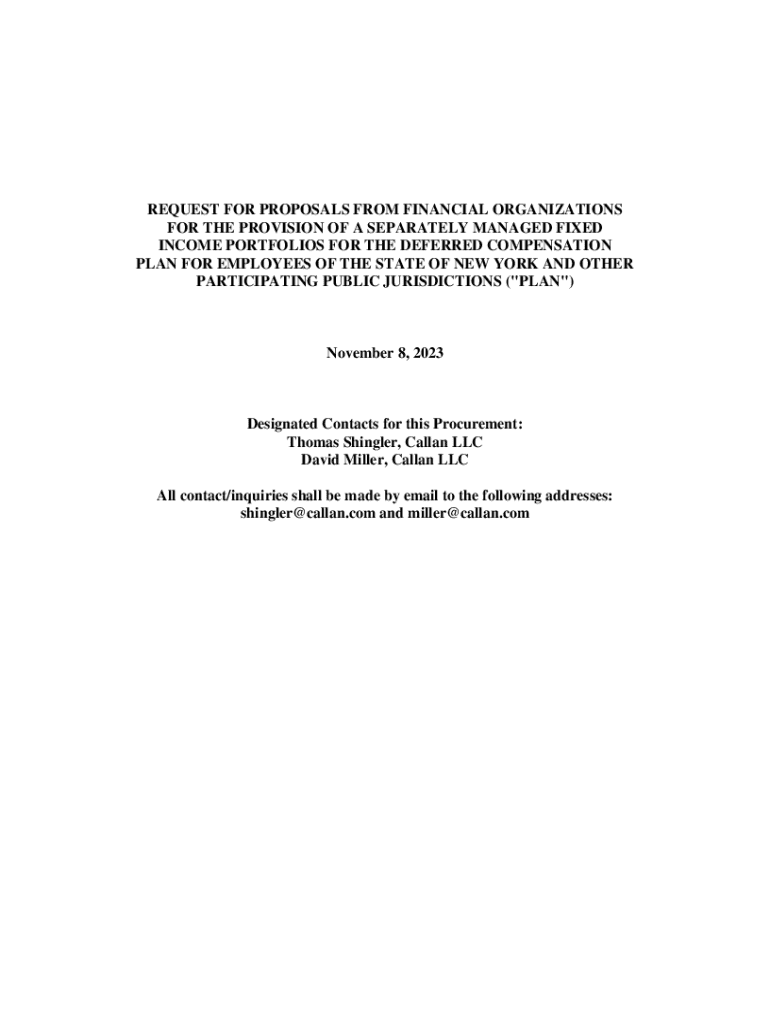 REQUEST FOR PROPOSALS FROM FINANCIAL ORGANIZATIONS FOR THE PROVISION OF A SEPARATELY MANAGED FIXED INCOME PORTFOLIOS FOR THE DEFERRED COMPENSATION PLAN FOR EMPLOYEES OF THE STATE OF NEW YORK AND OTHER PARTICIPATING PUBLIC JURISDICTIONS ("PLAN")

November 8, 2023

Designated Contacts for this Procurement:
Thomas Shingler, Callan LLC
David Miller, Callan LLC

All contact/inquiries shall be made by email to the following addresses: shingler@callan.com and miller@callan.com